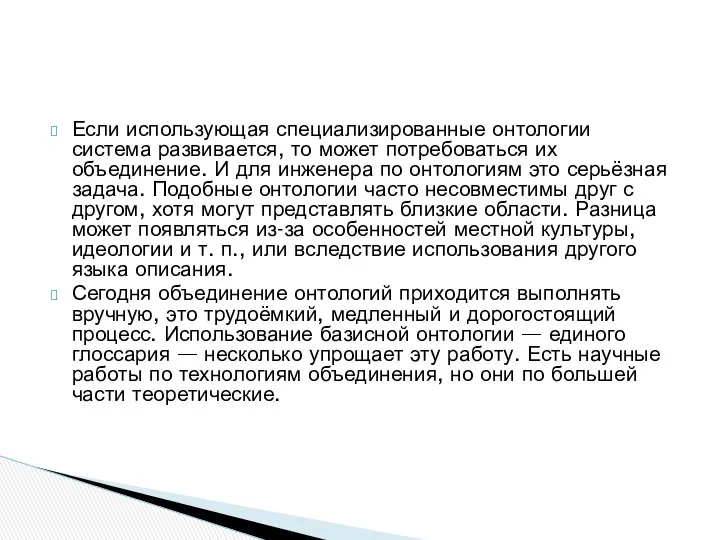 Если использующая специализированные онтологии система развивается, то может потребоваться их объединение. И для инженера по онтологиям это серьёзная задача. Подобные онтологии часто несовместимы друг с другом, хотя могут представлять близкие области. Разница может появляться из-за особенностей местной культуры, идеологии и т. п., или вследствие использования другого языка описания.

Сегодня объединение онтологий приходится выполнять вручную, это трудоёмкий, медленный и дорогостоящий процесс. Использование базисной онтологии — единого глоссария — несколько упрощает эту работу. Есть научные работы по технологиям объединения, но они по большей части теоретические.